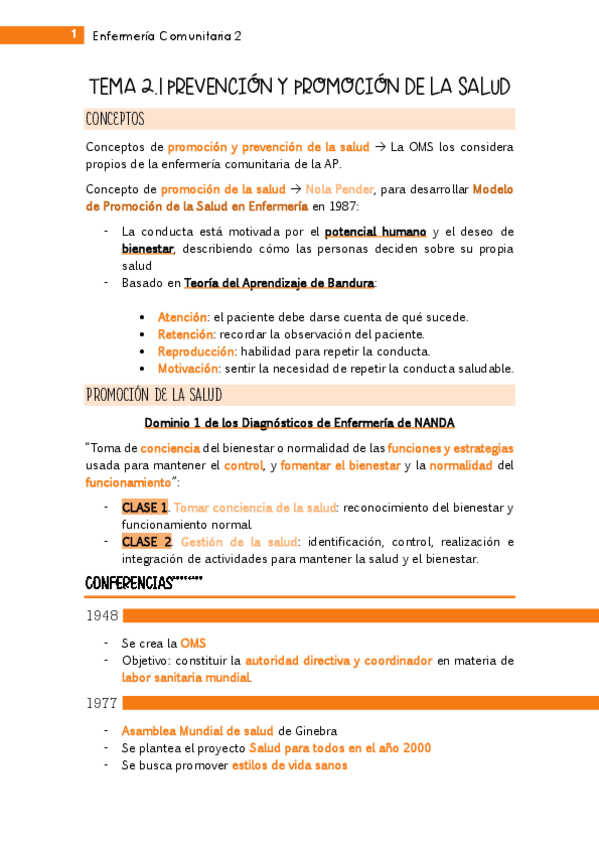 1 Enfermería Comunitaria 2

TEMA 2.1 PREVENCIÓN Y PROMOCIÓN DE LA SALUD

CONCEPTOS

Conceptos de promoción y prevención de la salud → La OMS los considera propios de la enfermería comunitaria de la AP.

Concepto de promoción de la salud → Nola Pender, para desarrollar Modelo de Promoción de la Salud en Enfermería en 1987:

- La conducta está motivada por el potencial humano y el deseo de bienestar, describiendo cómo las personas deciden sobre su propia salud
- Basado en Teoría del Aprendizaje de Bandura:

• Atención: el paciente debe darse cuenta de qué sucede.
• Retención: recordar la observación del paciente.
• Reproducción: habilidad para repetir la conducta.
• Motivación: sentir la necesidad de repetir la conducta saludable.

PROMOCIÓN DE LA SALUD

Dominio 1 de los Diagnósticos de Enfermería de NANDA

"Toma de conciencia del bienestar o normalidad de las funciones y estrategias usada para mantener el control, y fomentar el bienestar y la normalidad del funcionamiento":

- CLASE 1. Tomar conciencia de la salud: reconocimiento del bienestar y funcionamiento normal
- CLASE 2. Gestión de la salud: identificación, control, realización e integración de actividades para mantener la salud y el bienestar.

CONFERENCIAS

1948

- Se crea la OMS
- Objetivo: constituir la autoridad directiva y coordinador en materia de labor sanitaria mundial.

1977

- Asamblea Mundial de salud de Ginebra
- Se plantea el proyecto Salud para todos en el año 2000
- Se busca promover estilos de vida sanos